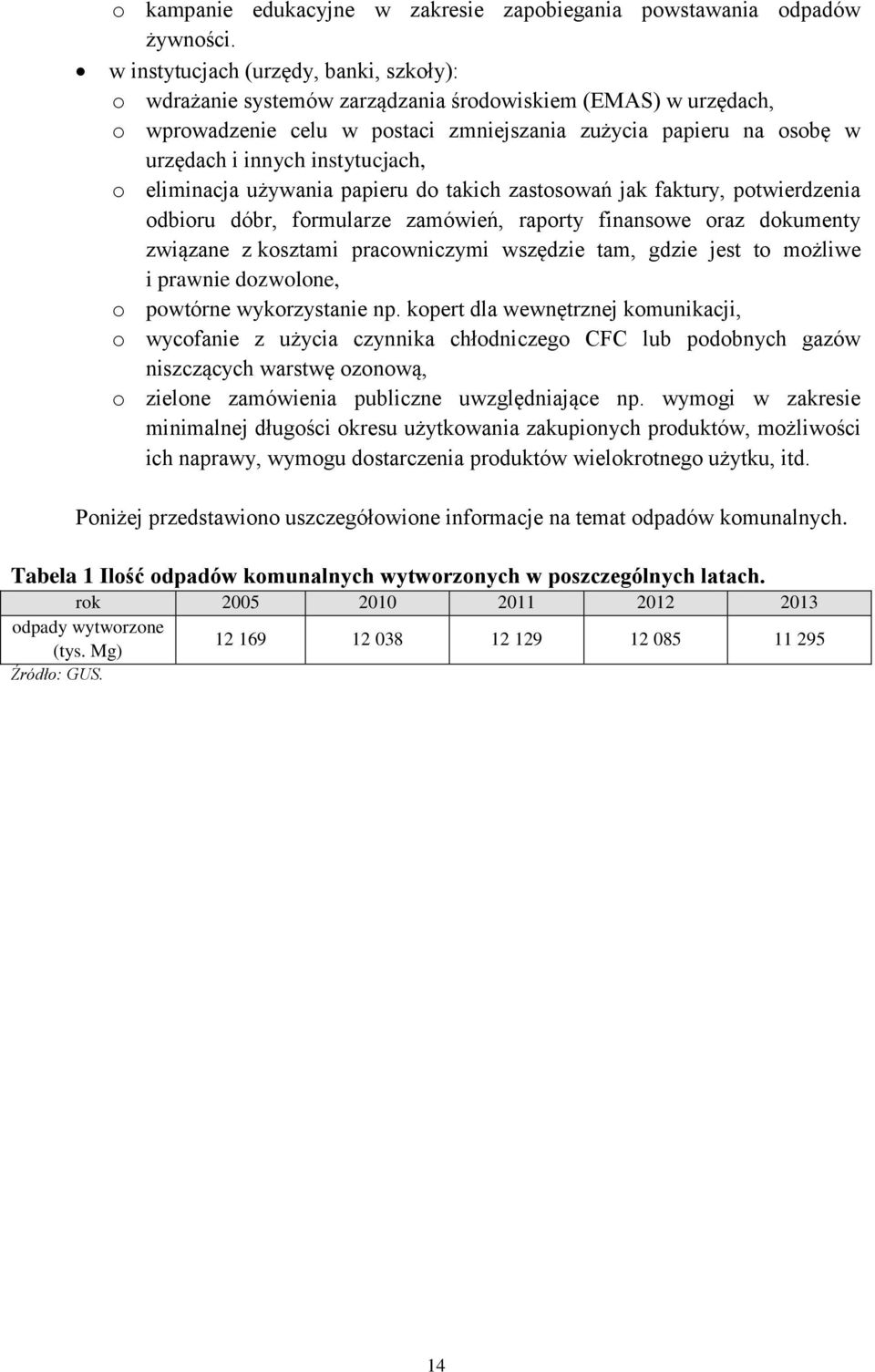 o kampanie edukacyjne w zakresie zapobiegania powstawania odpadów żywności.

• w instytucjach (urzędy, banki, szkoły):

o wdrażanie systemów zarządzania środowiskiem (EMAS) w urzędach,

o wprowadzenie celu w postaci zmniejszania zużycia papieru na osobę w urzędach i innych instytucjach,

o eliminacja używania papieru do takich zastosowań jak faktury, potwierdzenia odbioru dóbr, formularze zamówień, raporty finansowe oraz dokumenty związane z kosztami pracowniczymi wszędzie tam, gdzie jest to możliwe i prawnie dozwolone,

o powtórne wykorzystanie np. kopert dla wewnętrznej komunikacji,

o wycofanie z użycia czynnika chłodniczego CFC lub podobnych gazów niszczących warstwę ozonową,

o zielone zamówienia publiczne uwzględniające np. wymogi w zakresie minimalnej długości okresu użytkowania zakupionych produktów, możliwości ich naprawy, wymogu dostarczenia produktów wielokrotnego użytku, itd.

Poniżej przedstawiono uszczegółowione informacje na temat odpadów komunalnych.

Tabela 1 Ilość odpadów komunalnych wytworzonych w poszczególnych latach.

| rok | 2005 | 2010 | 2011 | 2012 | 2013 |
|---|---|---|---|---|---|
| odpady wytworzone (tys. Mg) | 12 169 | 12 038 | 12 129 | 12 085 | 11 295 |

Źródło: GUS.

14